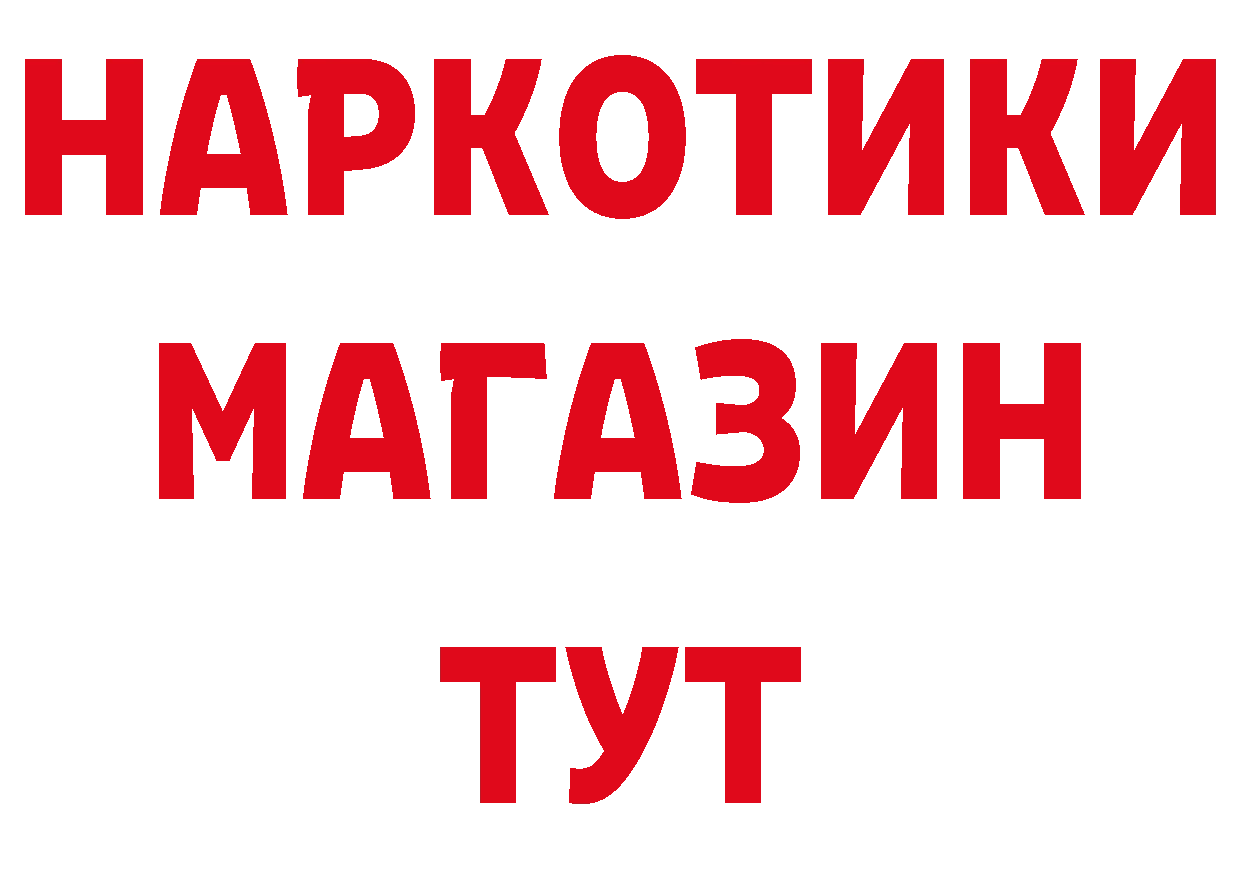 НАРКОТИКИ
МАГАЗИН
ТУТ